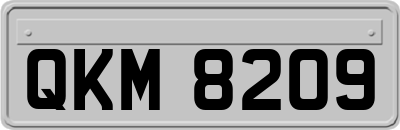 QKM 8209